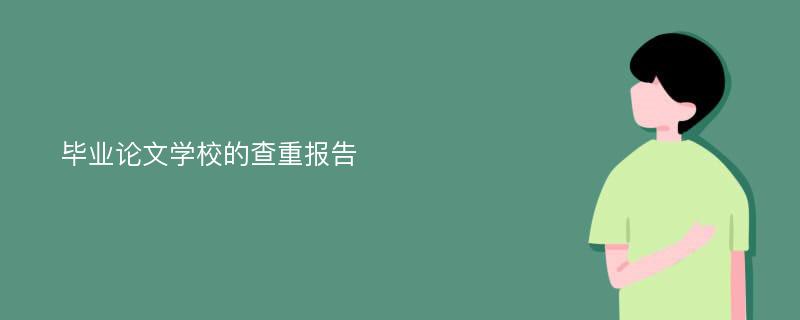 毕业论文学校的查重报告